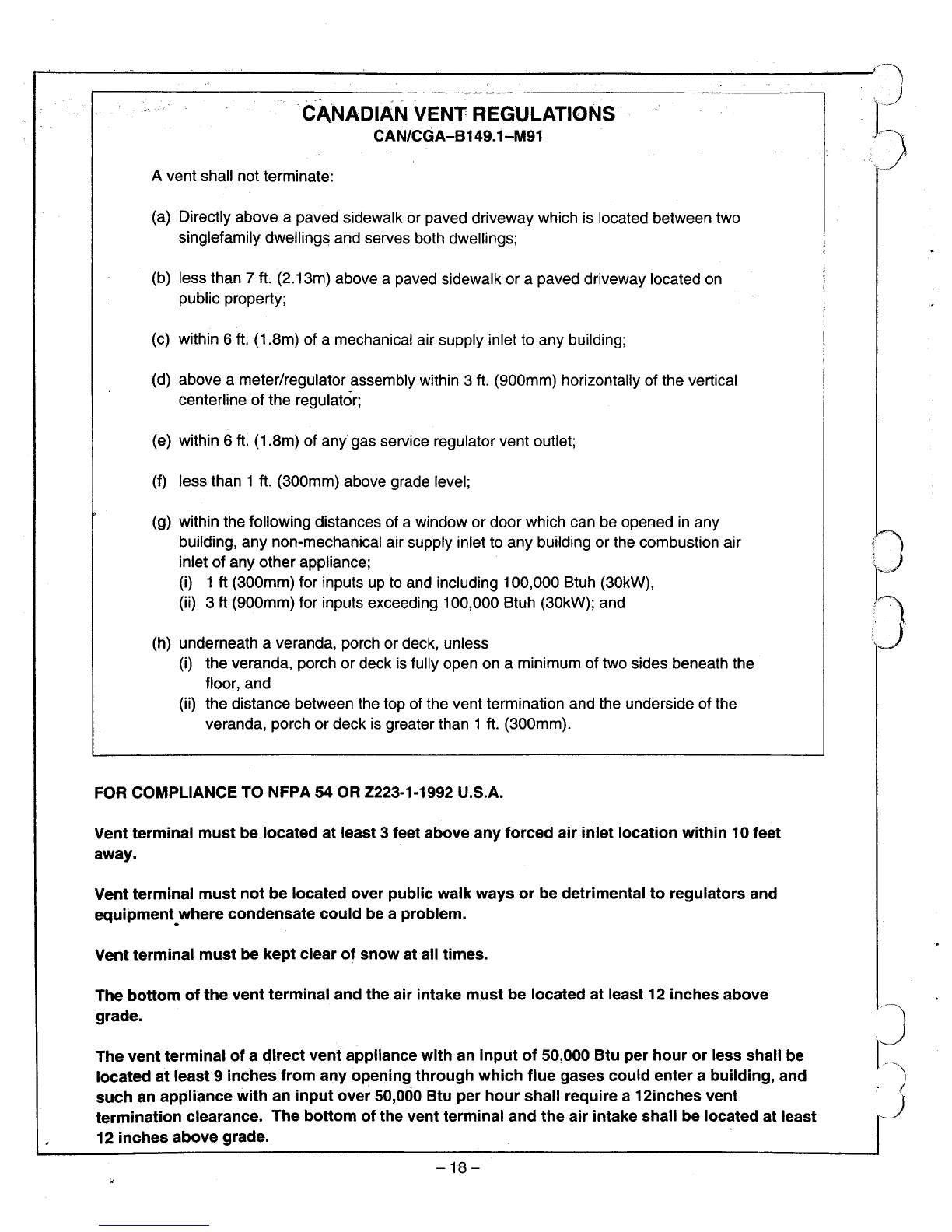 CANADIAN VENT REGULATIONS
CAN/CGA–B149.1–M91

A vent shall not terminate:

(a) Directly above a paved sidewalk or paved driveway which is located between two singlefamily dwellings and serves both dwellings;

(b) less than 7 ft. (2.13m) above a paved sidewalk or a paved driveway located on public property;

(c) within 6 ft. (1.8m) of a mechanical air supply inlet to any building;

(d) above a meter/regulator assembly within 3 ft. (900mm) horizontally of the vertical centerline of the regulator;

(e) within 6 ft. (1.8m) of any gas service regulator vent outlet;

(f) less than 1 ft. (300mm) above grade level;

(g) within the following distances of a window or door which can be opened in any building, any non-mechanical air supply inlet to any building or the combustion air inlet of any other appliance;
(i) 1 ft (300mm) for inputs up to and including 100,000 Btuh (30kW),
(ii) 3 ft (900mm) for inputs exceeding 100,000 Btuh (30kW); and

(h) underneath a veranda, porch or deck, unless
(i) the veranda, porch or deck is fully open on a minimum of two sides beneath the floor, and
(ii) the distance between the top of the vent termination and the underside of the veranda, porch or deck is greater than 1 ft. (300mm).

FOR COMPLIANCE TO NFPA 54 OR Z223-1-1992 U.S.A.

Vent terminal must be located at least 3 feet above any forced air inlet location within 10 feet away.

Vent terminal must not be located over public walk ways or be detrimental to regulators and equipment where condensate could be a problem.

Vent terminal must be kept clear of snow at all times.

The bottom of the vent terminal and the air intake must be located at least 12 inches above grade.

The vent terminal of a direct vent appliance with an input of 50,000 Btu per hour or less shall be located at least 9 inches from any opening through which flue gases could enter a building, and such an appliance with an input over 50,000 Btu per hour shall require a 12inches vent termination clearance. The bottom of the vent terminal and the air intake shall be located at least 12 inches above grade.

– 18 –